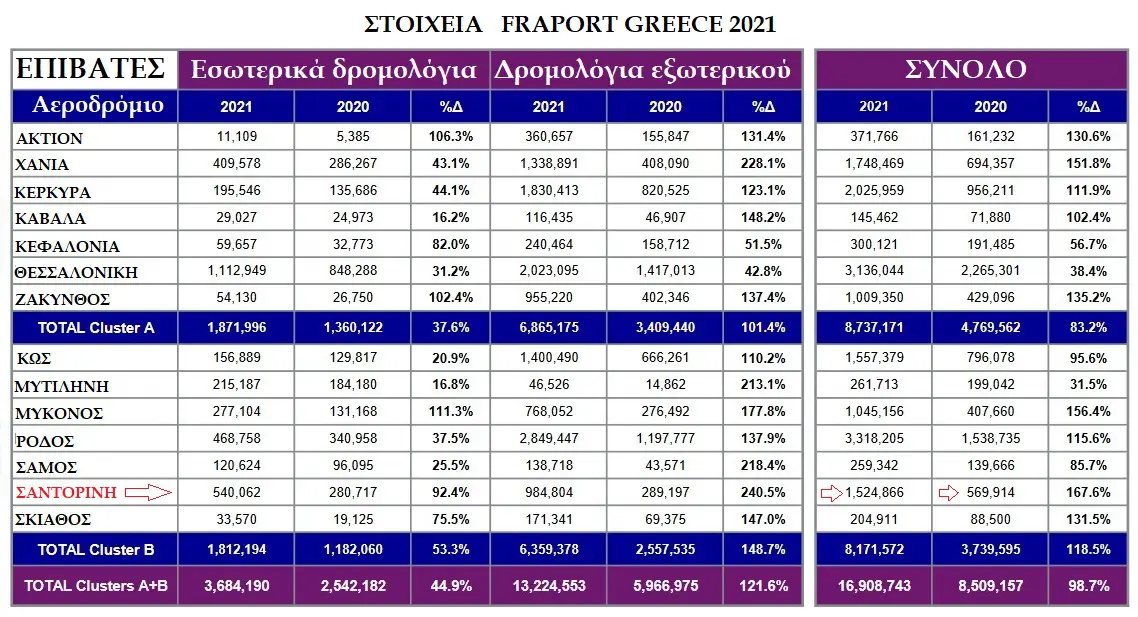 ΣΤΟΙΧΕΙΑ FRAPORT GREECE 2021

| ΕΠΙΒΑΤΕΣ | Εσωτερικά δρομολόγια | | | Δρομολόγια εξωτερικού | | | ΣΥΝΟΛΟ | | |
|---|---|---|---|---|---|---|---|---|---|
| Αεροδρόμιο | 2021 | 2020 | %Δ | 2021 | 2020 | %Δ | 2021 | 2020 | %Δ |
| ΑΚΤΙΟΝ | 11,109 | 5,385 | 106.3% | 360,657 | 155,847 | 131.4% | 371,766 | 161,232 | 130.6% |
| ΧΑΝΙΑ | 409,578 | 286,267 | 43.1% | 1,338,891 | 408,090 | 228.1% | 1,748,469 | 694,357 | 151.8% |
| ΚΕΡΚΥΡΑ | 195,546 | 135,686 | 44.1% | 1,830,413 | 820,525 | 123.1% | 2,025,959 | 956,211 | 111.9% |
| ΚΑΒΑΛΑ | 29,027 | 24,973 | 16.2% | 116,435 | 46,907 | 148.2% | 145,462 | 71,880 | 102.4% |
| ΚΕΦΑΛΟΝΙΑ | 59,657 | 32,773 | 82.0% | 240,464 | 158,712 | 51.5% | 300,121 | 191,485 | 56.7% |
| ΘΕΣΣΑΛΟΝΙΚΗ | 1,112,949 | 848,288 | 31.2% | 2,023,095 | 1,417,013 | 42.8% | 3,136,044 | 2,265,301 | 38.4% |
| ΖΑΚΥΝΘΟΣ | 54,130 | 26,750 | 102.4% | 955,220 | 402,346 | 137.4% | 1,009,350 | 429,096 | 135.2% |
| TOTAL Cluster A | 1,871,996 | 1,360,122 | 37.6% | 6,865,175 | 3,409,440 | 101.4% | 8,737,171 | 4,769,562 | 83.2% |
| ΚΩΣ | 156,889 | 129,817 | 20.9% | 1,400,490 | 666,261 | 110.2% | 1,557,379 | 796,078 | 95.6% |
| ΜΥΤΙΛΗΝΗ | 215,187 | 184,180 | 16.8% | 46,526 | 14,862 | 213.1% | 261,713 | 199,042 | 31.5% |
| ΜΥΚΟΝΟΣ | 277,104 | 131,168 | 111.3% | 768,052 | 276,492 | 177.8% | 1,045,156 | 407,660 | 156.4% |
| ΡΟΔΟΣ | 468,758 | 340,958 | 37.5% | 2,849,447 | 1,197,777 | 137.9% | 3,318,205 | 1,538,735 | 115.6% |
| ΣΑΜΟΣ | 120,624 | 96,095 | 25.5% | 138,718 | 43,571 | 218.4% | 259,342 | 139,666 | 85.7% |
| ΣΑΝΤΟΡΙΝΗ | 540,062 | 280,717 | 92.4% | 984,804 | 289,197 | 240.5% | 1,524,866 | 569,914 | 167.6% |
| ΣΚΙΑΘΟΣ | 33,570 | 19,125 | 75.5% | 171,341 | 69,375 | 147.0% | 204,911 | 88,500 | 131.5% |
| TOTAL Cluster B | 1,812,194 | 1,182,060 | 53.3% | 6,359,378 | 2,557,535 | 148.7% | 8,171,572 | 3,739,595 | 118.5% |
| TOTAL Clusters A+B | 3,684,190 | 2,542,182 | 44.9% | 13,224,553 | 5,966,975 | 121.6% | 16,908,743 | 8,509,157 | 98.7% |